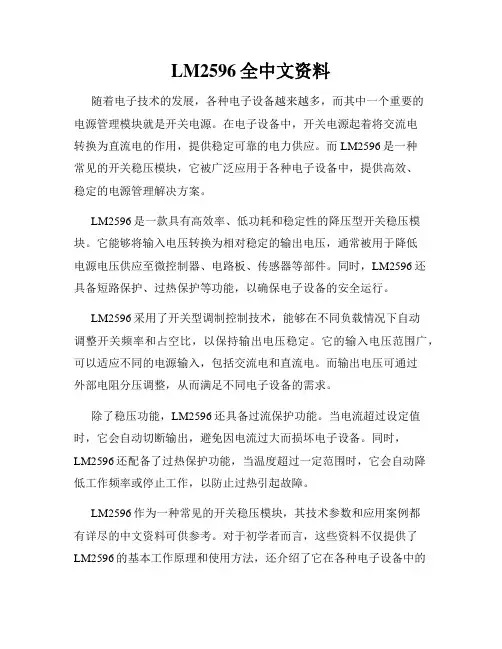 LM2596 全中文资料

随着电子技术的发展，各种电子设备越来越多，而其中一个重要的电源管理模块就是开关电源。在电子设备中，开关电源起着将交流电转换为直流电的作用，提供稳定可靠的电力供应。而 LM2596 是一种常见的开关稳压模块，它被广泛应用于各种电子设备中，提供高效、稳定的电源管理解决方案。

LM2596 是一款具有高效率、低功耗和稳定性的降压型开关稳压模块。它能够将输入电压转换为相对稳定的输出电压，通常被用于降低电源电压供应至微控制器、电路板、传感器等部件。同时，LM2596 还具备短路保护、过热保护等功能，以确保电子设备的安全运行。

LM2596 采用了开关型调制控制技术，能够在不同负载情况下自动调整开关频率和占空比，以保持输出电压稳定。它的输入电压范围广，可以适应不同的电源输入，包括交流电和直流电。而输出电压可通过外部电阻分压调整，从而满足不同电子设备的需求。

除了稳压功能，LM2596 还具备过流保护功能。当电流超过设定值时，它会自动切断输出，避免因电流过大而损坏电子设备。同时，LM2596 还配备了过热保护功能，当温度超过一定范围时，它会自动降低工作频率或停止工作，以防止过热引起故障。

LM2596 作为一种常见的开关稳压模块，其技术参数和应用案例都有详尽的中文资料可供参考。对于初学者而言，这些资料不仅提供了 LM2596 的基本工作原理和使用方法，还介绍了它在各种电子设备中的